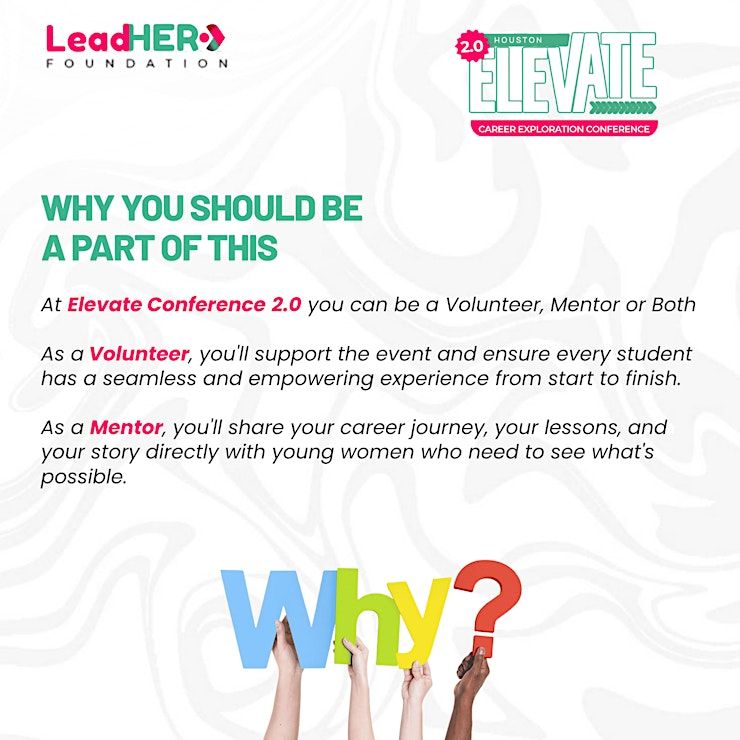 LeadHER
FOUNDATION

2.0 HOUSTON
ELEVATE
CAREER EXPLORATION CONFERENCE

WHY YOU SHOULD BE
A PART OF THIS

At Elevate Conference 2.0 you can be a Volunteer, Mentor or Both

As a Volunteer, you'll support the event and ensure every student has a seamless and empowering experience from start to finish.

As a Mentor, you'll share your career journey, your lessons, and your story directly with young women who need to see what's possible.

Why?